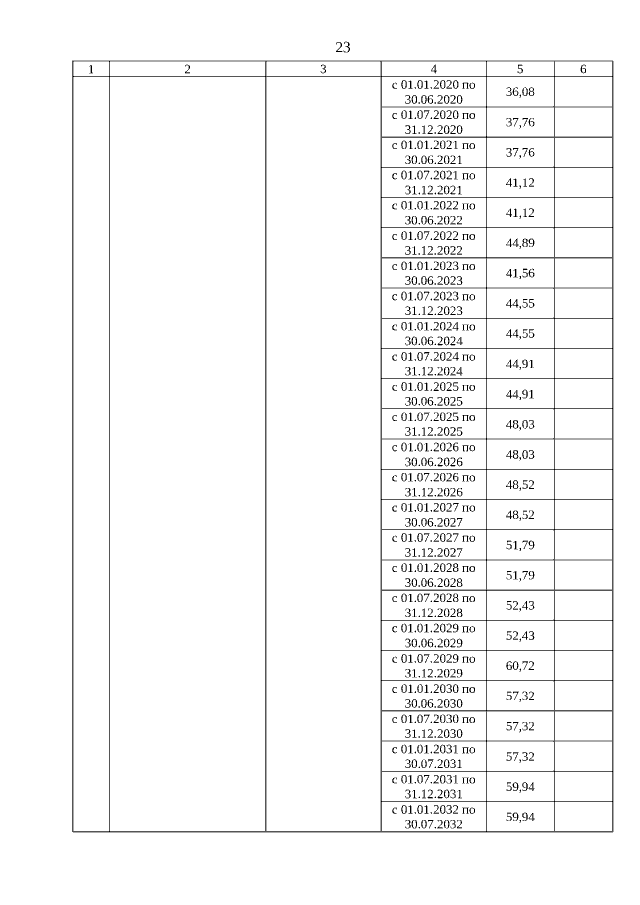 23

| 1 | 2 | 3 | 4 | 5 | 6 |
|---|---|---|---|---|---|
| | | | с 01.01.2020 по 30.06.2020 | 36,08 | |
| | | | с 01.07.2020 по 31.12.2020 | 37,76 | |
| | | | с 01.01.2021 по 30.06.2021 | 37,76 | |
| | | | с 01.07.2021 по 31.12.2021 | 41,12 | |
| | | | с 01.01.2022 по 30.06.2022 | 41,12 | |
| | | | с 01.07.2022 по 31.12.2022 | 44,89 | |
| | | | с 01.01.2023 по 30.06.2023 | 41,56 | |
| | | | с 01.07.2023 по 31.12.2023 | 44,55 | |
| | | | с 01.01.2024 по 30.06.2024 | 44,55 | |
| | | | с 01.07.2024 по 31.12.2024 | 44,91 | |
| | | | с 01.01.2025 по 30.06.2025 | 44,91 | |
| | | | с 01.07.2025 по 31.12.2025 | 48,03 | |
| | | | с 01.01.2026 по 30.06.2026 | 48,03 | |
| | | | с 01.07.2026 по 31.12.2026 | 48,52 | |
| | | | с 01.01.2027 по 30.06.2027 | 48,52 | |
| | | | с 01.07.2027 по 31.12.2027 | 51,79 | |
| | | | с 01.01.2028 по 30.06.2028 | 51,79 | |
| | | | с 01.07.2028 по 31.12.2028 | 52,43 | |
| | | | с 01.01.2029 по 30.06.2029 | 52,43 | |
| | | | с 01.07.2029 по 31.12.2029 | 60,72 | |
| | | | с 01.01.2030 по 30.06.2030 | 57,32 | |
| | | | с 01.07.2030 по 31.12.2030 | 57,32 | |
| | | | с 01.01.2031 по 30.07.2031 | 57,32 | |
| | | | с 01.07.2031 по 31.12.2031 | 59,94 | |
| | | | с 01.01.2032 по 30.07.2032 | 59,94 | |